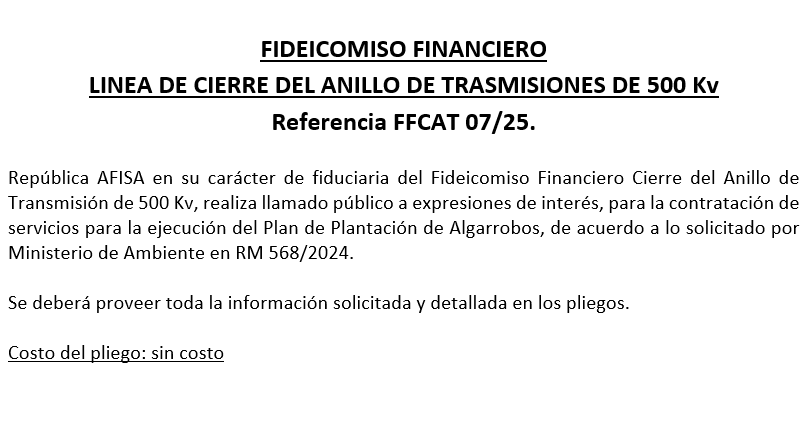 FIDEICOMISO FINANCIERO
LINEA DE CIERRE DEL ANILLO DE TRASMISIONES DE 500 Kv
Referencia FFCAT 07/25.

República AFISA en su carácter de fiduciaria del Fideicomiso Financiero Cierre del Anillo de Transmisión de 500 Kv, realiza llamado público a expresiones de interés, para la contratación de servicios para la ejecución del Plan de Plantación de Algarrobos, de acuerdo a lo solicitado por Ministerio de Ambiente en RM 568/2024.

Se deberá proveer toda la información solicitada y detallada en los pliegos.

Costo del pliego: sin costo